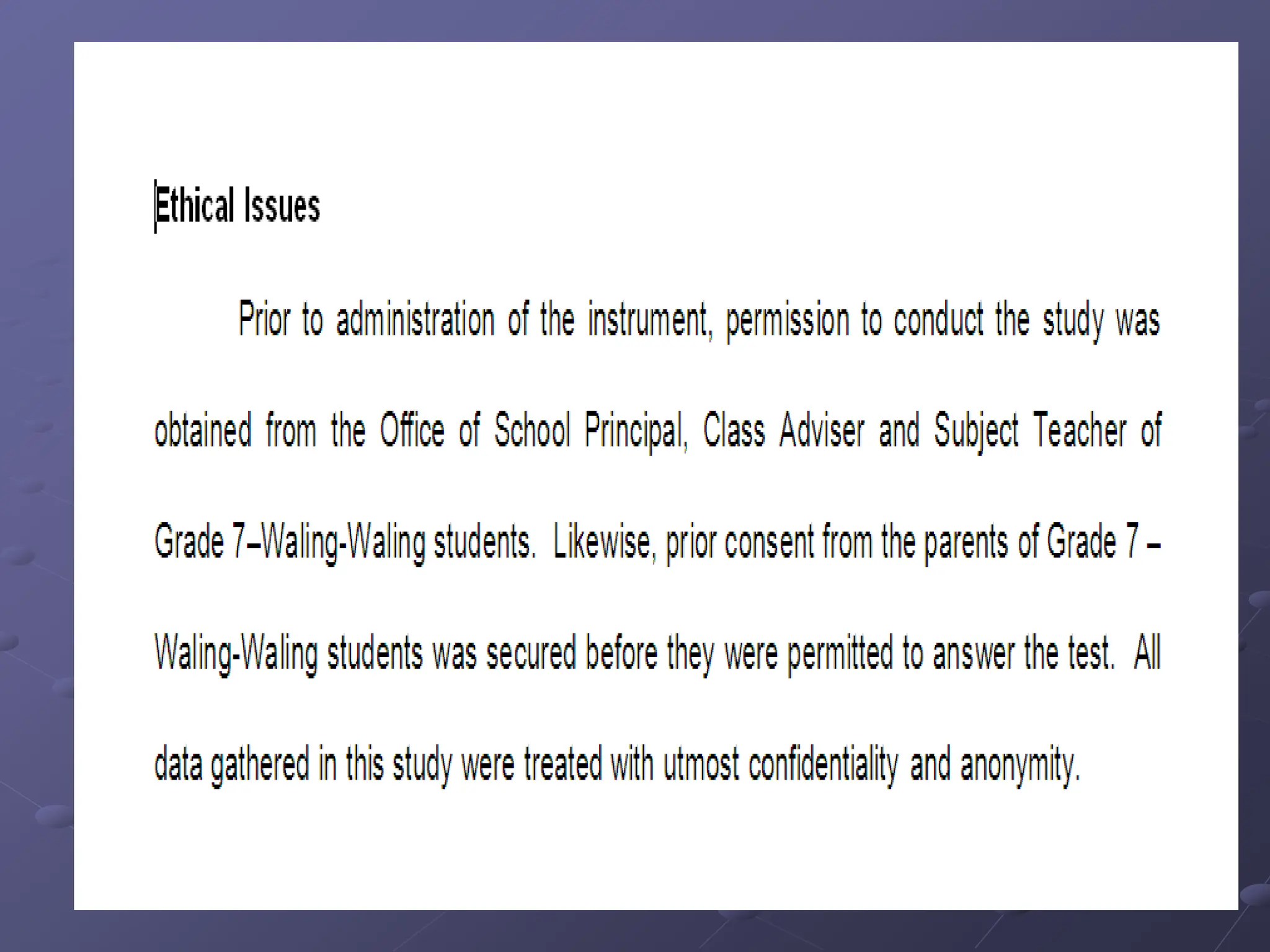 Ethical Issues

Prior to administration of the instrument, permission to conduct the study was obtained from the Office of School Principal, Class Adviser and Subject Teacher of Grade 7–Waling-Waling students. Likewise, prior consent from the parents of Grade 7 – Waling-Waling students was secured before they were permitted to answer the test. All data gathered in this study were treated with utmost confidentiality and anonymity.